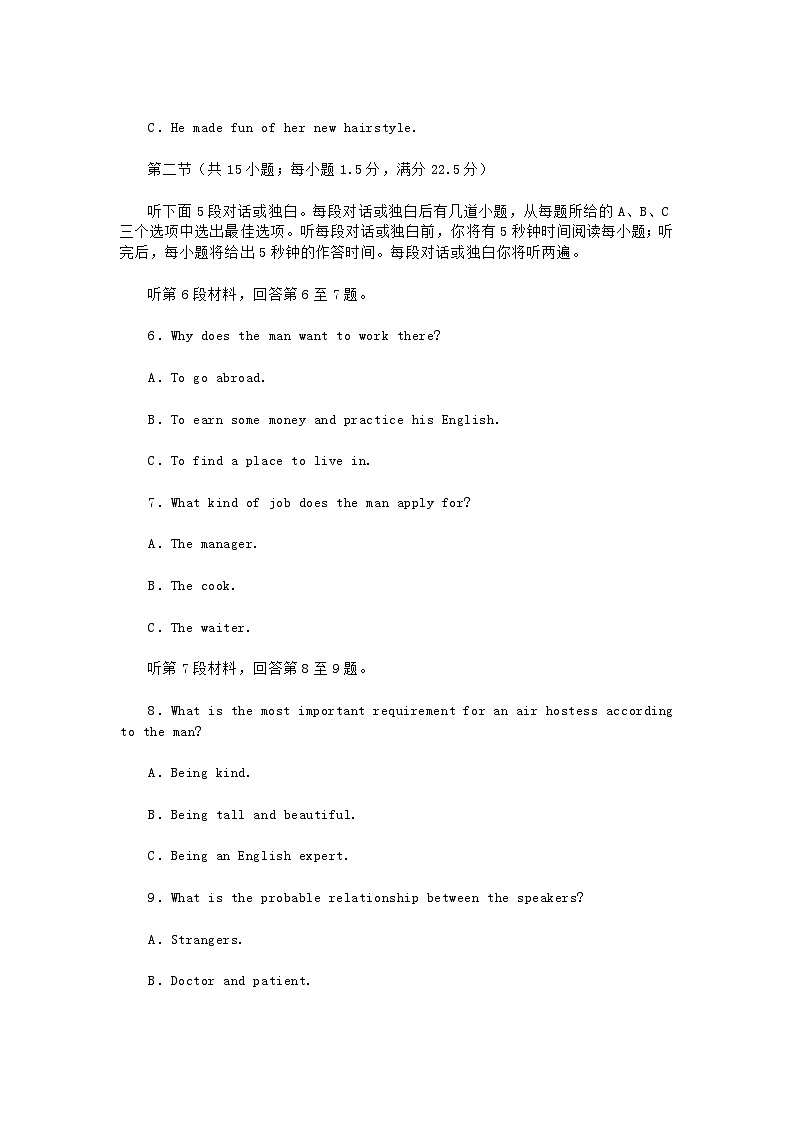 C. He made fun of her new hairstyle.

第二节（共 15 小题；每小题 1.5 分，满分 22.5 分）

听下面 5 段对话或独白。每段对话或独白后有几道小题，从每题所给的 A、B、C 三个选项中选出最佳选项。听每段对话或独白前，你将有 5 秒钟时间阅读每小题；听完后，每小题将给出 5 秒钟的作答时间。每段对话或独白你将听两遍。

听第 6 段材料，回答第 6 至 7 题。

6. Why does the man want to work there?

A. To go abroad.

B. To earn some money and practice his English.

C. To find a place to live in.

7. What kind of job does the man apply for?

A. The manager.

B. The cook.

C. The waiter.

听第 7 段材料，回答第 8 至 9 题。

8. What is the most important requirement for an air hostess according to the man?

A. Being kind.

B. Being tall and beautiful.

C. Being an English expert.

9. What is the probable relationship between the speakers?

A. Strangers.

B. Doctor and patient.